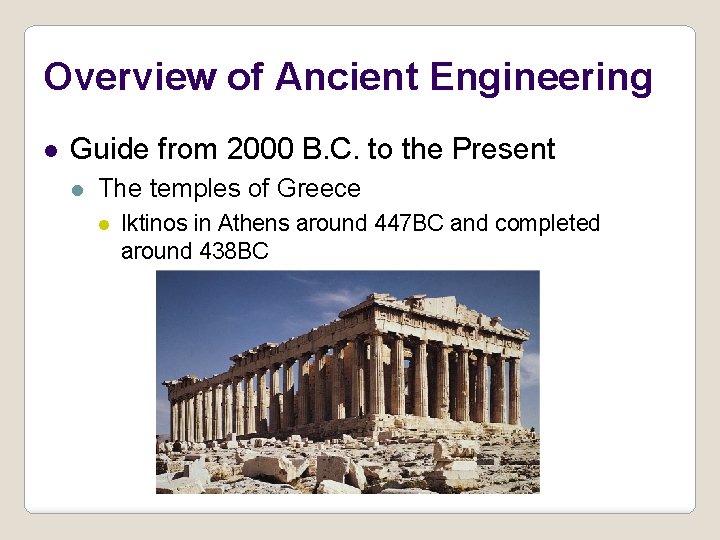 Overview of Ancient Engineering

• Guide from 2000 B.C. to the Present

• The temples of Greece

• Iktinos in Athens around 447BC and completed around 438BC